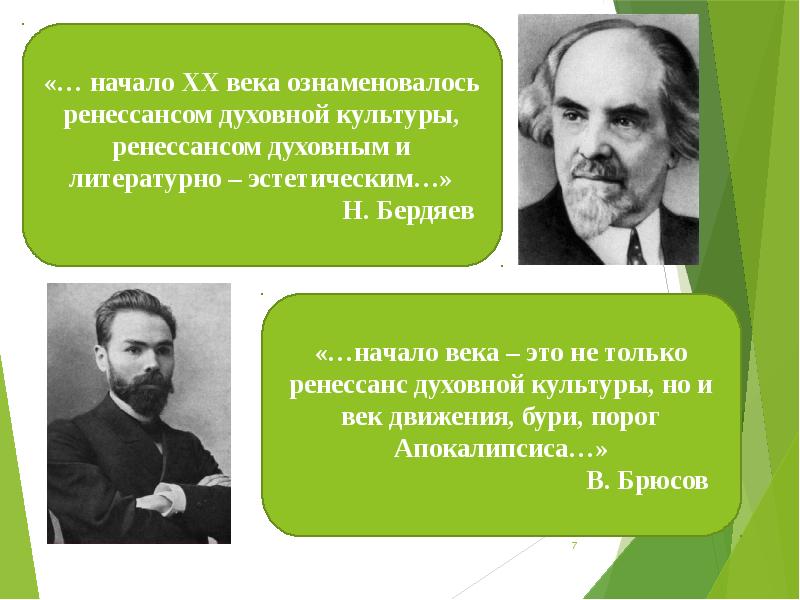 «… начало XX века ознаменовалось ренессансом духовной культуры, ренессансом духовным и литературно – эстетическим…»
Н. Бердяев

«…начало века – это не только ренессанс духовной культуры, но и век движения, бури, порог Апокалипсиса…»
В. Брюсов

7